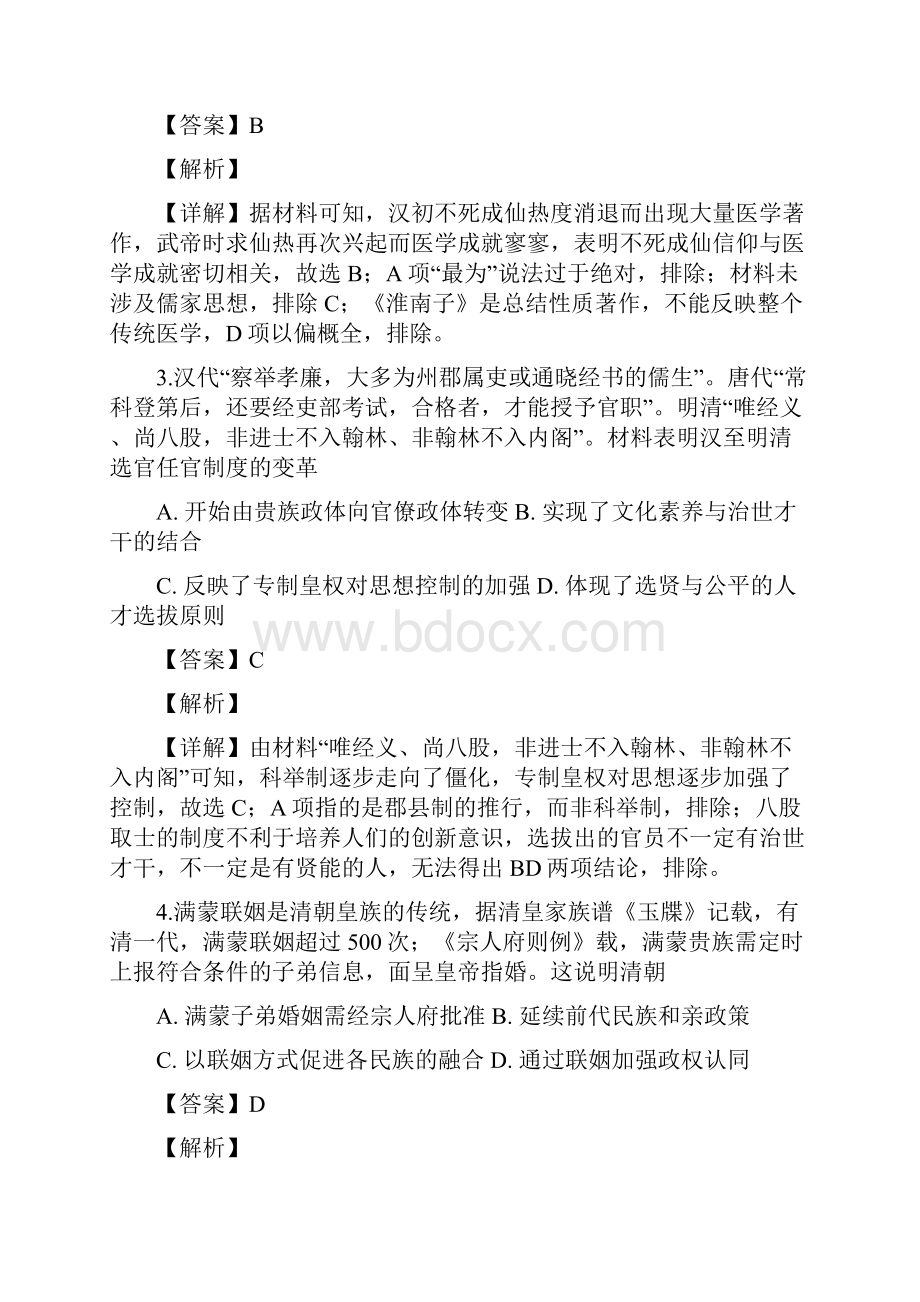 【答案】B

【解析】

【详解】据材料可知，汉初不死成仙热度消退而出现大量医学著作，武帝时求仙热再次兴起而医学成就寥寥，表明不死成仙信仰与医学成就密切相关，故选 B；A 项“最为”说法过于绝对，排除；材料未涉及儒家思想，排除 C；《淮南子》是总结性质著作，不能反映整个传统医学，D 项以偏概全，排除。

3.汉代“察举孝廉，大多为州郡属吏或通晓经书的儒生”。唐代“常科登第后，还要经吏部考试，合格者，才能授予官职”。明清“唯经义、尚八股，非进士不入翰林、非翰林不入内阁”。材料表明汉至明清选官任官制度的变革

A. 开始由贵族政体向官僚政体转变 B. 实现了文化素养与治世才干的结合

C. 反映了专制皇权对思想控制的加强 D. 体现了选贤与公平的人才选拔原则

www.bdocx.com

【答案】C

【解析】

【详解】由材料“唯经义、尚八股，非进士不入翰林、非翰林不入内阁”可知，科举制逐步走向了僵化，专制皇权对思想逐步加强了控制，故选 C；A 项指的是郡县制的推行，而非科举制，排除；八股取士的制度不利于培养人们的创新意识，选拔出的官员不一定有治世才干，不一定是有贤能的人，无法得出 BD 两项结论，排除。

4.满蒙联姻是清朝皇族的传统，据清皇家族谱《玉牒》记载，有清一代，满蒙联姻超过 500 次；《宗人府则例》载，满蒙贵族需定时上报符合条件的子弟信息，面呈皇帝指婚。这说明清朝

A. 满蒙子弟婚姻需经宗人府批准 B. 延续前代民族和亲政策

C. 以联姻方式促进各民族的融合 D. 通过联姻加强政权认同

【答案】D

【解析】